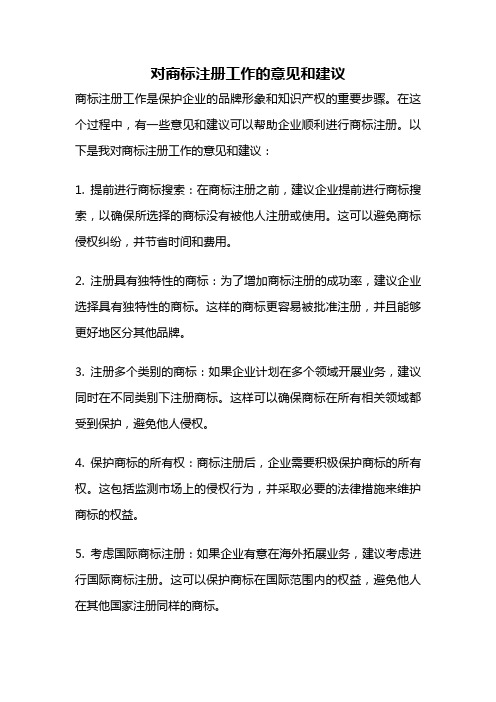 对商标注册工作的意见和建议

商标注册工作是保护企业的品牌形象和知识产权的重要步骤。在这个过程中，有一些意见和建议可以帮助企业顺利进行商标注册。以下是我对商标注册工作的意见和建议：

1. 提前进行商标搜索：在商标注册之前，建议企业提前进行商标搜索，以确保所选择的商标没有被他人注册或使用。这可以避免商标侵权纠纷，并节省时间和费用。

2. 注册具有独特性的商标：为了增加商标注册的成功率，建议企业选择具有独特性的商标。这样的商标更容易被批准注册，并且能够更好地区分其他品牌。

3. 注册多个类别的商标：如果企业计划在多个领域开展业务，建议同时在不同类别下注册商标。这样可以确保商标在所有相关领域都受到保护，避免他人侵权。

4. 保护商标的所有权：商标注册后，企业需要积极保护商标的所有权。这包括监测市场上的侵权行为，并采取必要的法律措施来维护商标的权益。

5. 考虑国际商标注册：如果企业有意在海外拓展业务，建议考虑进行国际商标注册。这可以保护商标在国际范围内的权益，避免他人在其他国家注册同样的商标。